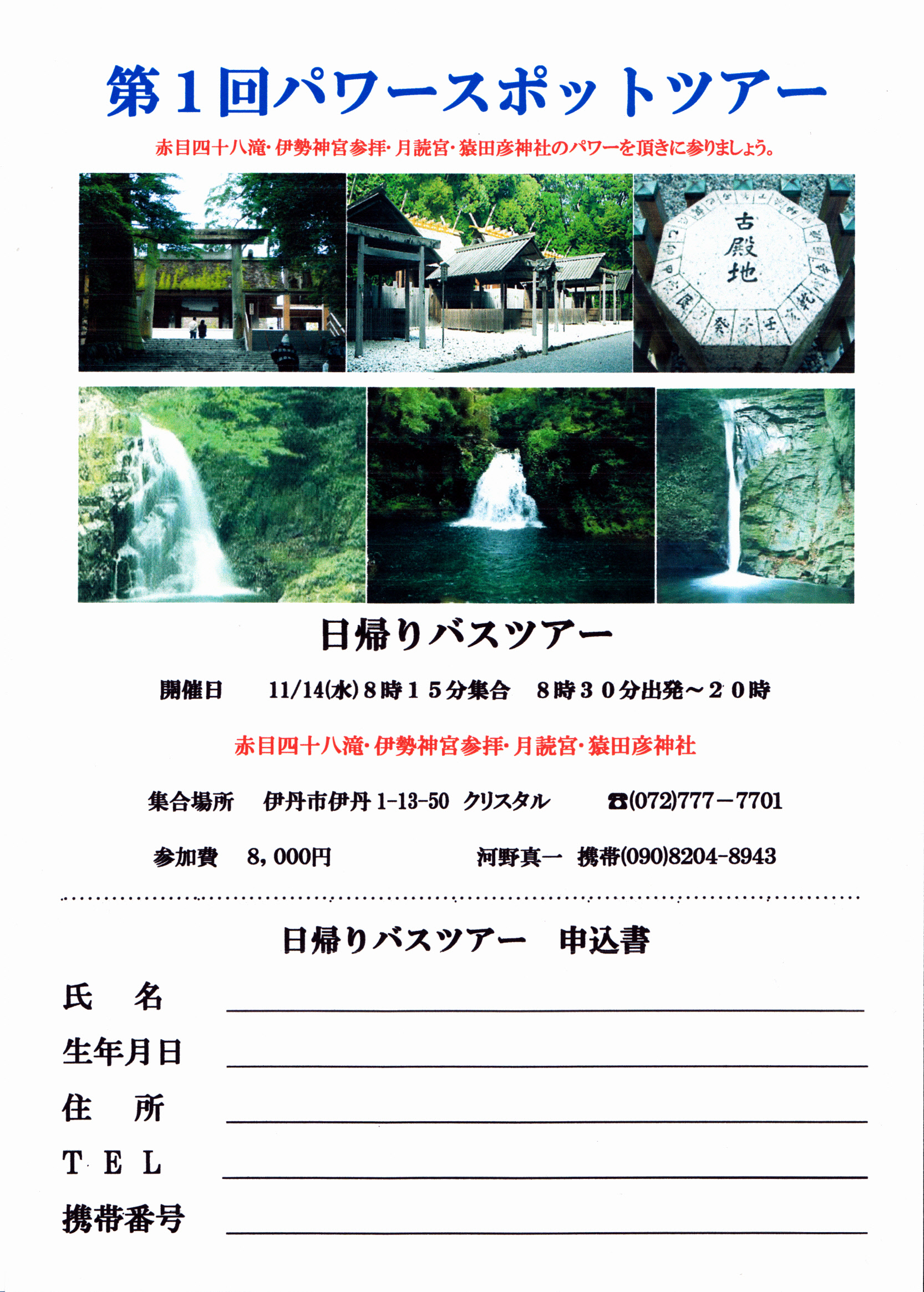 第1回パワースポットツアー

赤目四十八滝・伊勢神宮参拝・月読宮・猿田彦神社のパワーを頂きに参りましょう。

古殿地

日帰りバスツアー

開催日 11/14(水)8時15分集合 8時30分出発~20時

赤目四十八滝・伊勢神宮参拝・月読宮・猿田彦神社

集合場所 伊丹市伊丹1-13-50 クリスタル ☎(072)777-7701

参加費 8,000円 河野真一 携帯(090)8204-8943

日帰りバスツアー 申込書

氏 名 ____

生年月日 ____

住 所 ____

TEL ____

携帯番号 ____